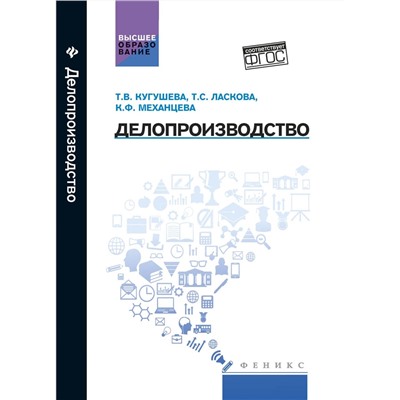 Делопроизводство

ВЫСШЕЕ ОБРАЗОВАНИЕ

соответствует ФГОС

Т.В. КУГУШЕВА, Т.С. ЛАСКОВА, К.Ф. МЕХАНЦЕВА

ДЕЛОПРОИЗВОДСТВО

ФЕНИКС